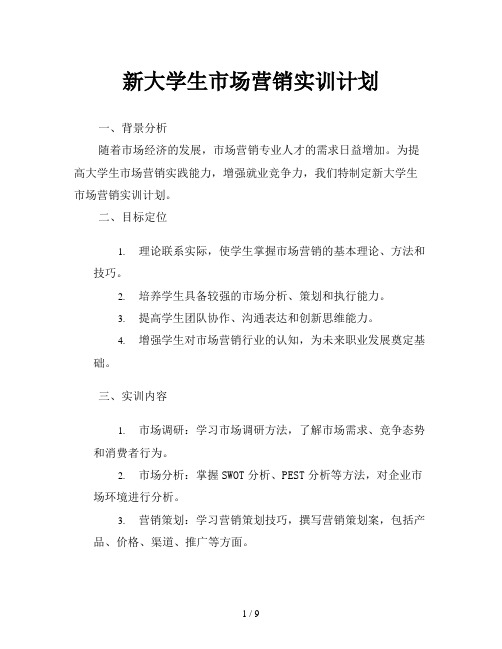 新大学生市场营销实训计划

一、背景分析

随着市场经济的发展，市场营销专业人才的需求日益增加。为提高大学生市场营销实践能力，增强就业竞争力，我们特制定新大学生市场营销实训计划。

二、目标定位

1. 理论联系实际，使学生掌握市场营销的基本理论、方法和技巧。

2. 培养学生具备较强的市场分析、策划和执行能力。

3. 提高学生团队协作、沟通表达和创新思维能力。

4. 增强学生对市场营销行业的认知，为未来职业发展奠定基础。

三、实训内容

1. 市场调研：学习市场调研方法，了解市场需求、竞争态势和消费者行为。

2. 市场分析：掌握 SWOT 分析、PEST 分析等方法，对企业市场环境进行分析。

3. 营销策划：学习营销策划技巧，撰写营销策划案，包括产品、价格、渠道、推广等方面。

1 / 9